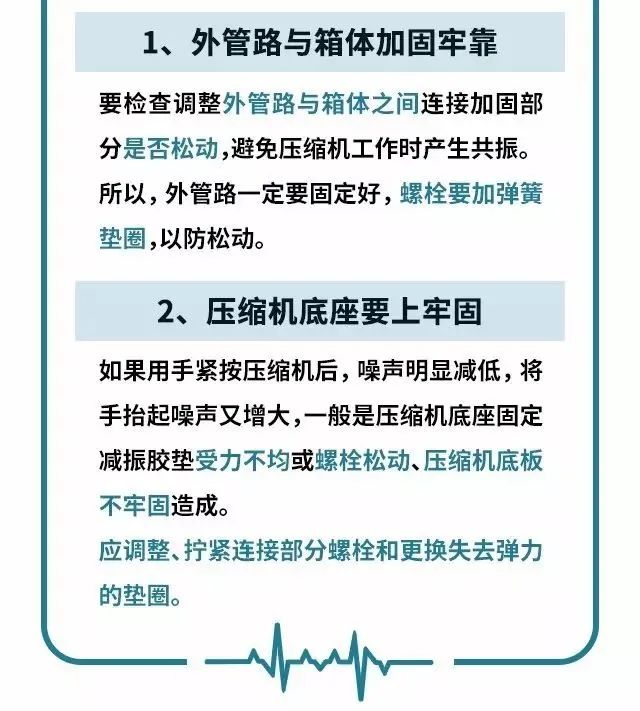 1、外管路与箱体加固牢靠

要检查调整外管路与箱体之间连接加固部分是否松动,避免压缩机工作时产生共振。所以，外管路一定要固定好，螺栓要加弹簧垫圈,以防松动。

2、压缩机底座要上牢固

如果用手紧按压缩机后，噪声明显减低，将手抬起噪声又增大,一般是压缩机底座固定减振胶垫受力不均或螺栓松动、压缩机底板不牢固造成。

应调整、拧紧连接部分螺栓和更换失去弹力的垫圈。